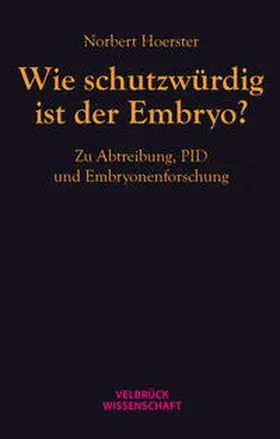 Norbert Hoerster

Wie schutzwürdig ist der Embryo?

Zu Abtreibung, PID und Embryonenforschung

VELBRÜCK
WISSENSCHAFT